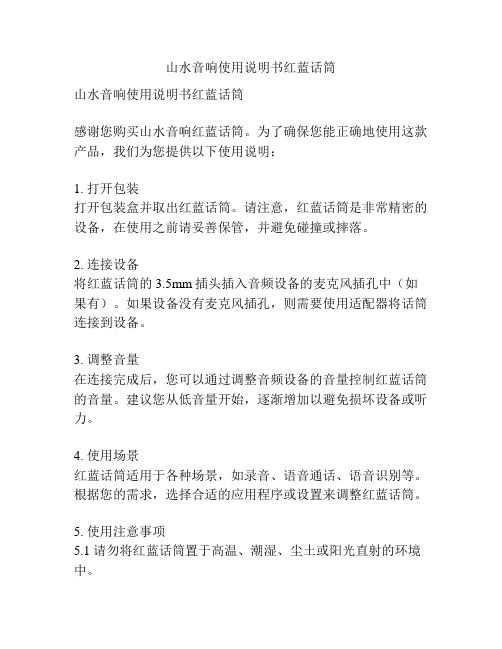 山水音响使用说明书红蓝话筒

山水音响使用说明书红蓝话筒

感谢您购买山水音响红蓝话筒。为了确保您能正确地使用这款产品，我们为您提供以下使用说明：

1. 打开包装
打开包装盒并取出红蓝话筒。请注意，红蓝话筒是非常精密的设备，在使用之前请妥善保管，并避免碰撞或摔落。

2. 连接设备
将红蓝话筒的 3.5mm 插头插入音频设备的麦克风插孔中（如果有）。如果设备没有麦克风插孔，则需要使用适配器将话筒连接到设备。

3. 调整音量
在连接完成后，您可以通过调整音频设备的音量控制红蓝话筒的音量。建议您从低音量开始，逐渐增加以避免损坏设备或听力。

4. 使用场景
红蓝话筒适用于各种场景，如录音、语音通话、语音识别等。根据您的需求，选择合适的应用程序或设置来调整红蓝话筒。

5. 使用注意事项
5.1 请勿将红蓝话筒置于高温、潮湿、尘土或阳光直射的环境中。